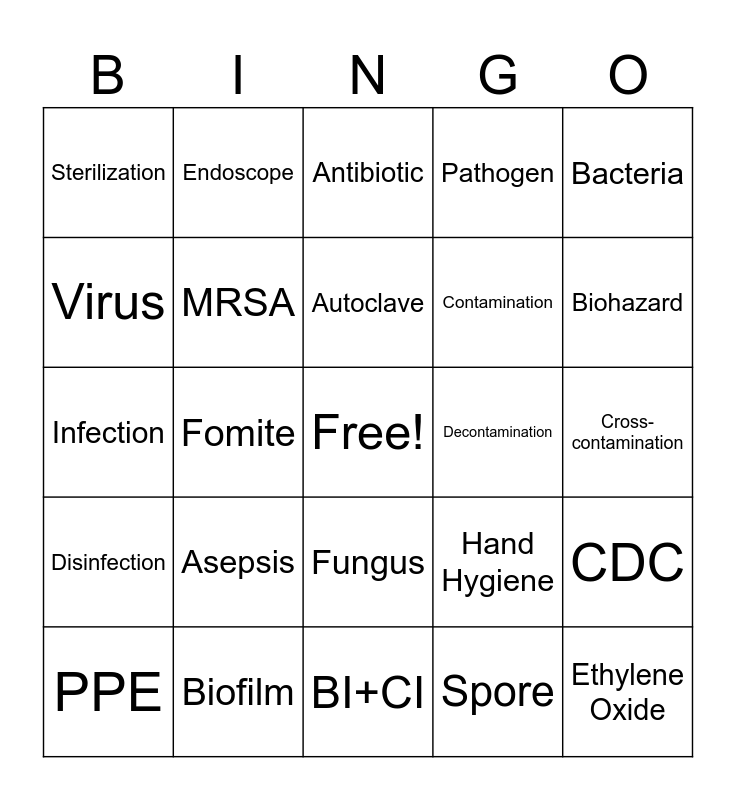 | B | I | N | G | O |
|---|---|---|---|---|
| Sterilization | Endoscope | Antibiotic | Pathogen | Bacteria |
| Virus | MRSA | Autoclave | Contamination | Biohazard |
| Infection | Fomite | Free! | Decontamination | Cross-contamination |
| Disinfection | Asepsis | Fungus | Hand Hygiene | CDC |
| PPE | Biofilm | BI+CI | Spore | Ethylene Oxide |